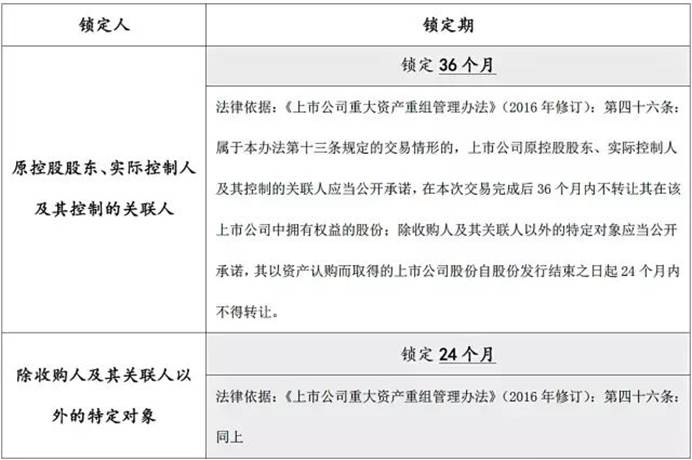 | 锁定人 | 锁定期 |
|---|---|
| 原控股股东、实际控制人及其控制的关联人 | 锁定 36 个月 |
| | 法律依据：《上市公司重大资产重组管理办法》（2016 年修订）：第四十六条：属于本办法第十三条规定的交易情形的，上市公司原控股股东、实际控制人及其控制的关联人应当公开承诺，在本次交易完成后 36 个月内不转让其在该上市公司中拥有权益的股份；除收购人及其关联人以外的特定对象应当公开承诺，其以资产认购而取得的上市公司股份自股份发行结束之日起 24 个月内不得转让。 |
| 除收购人及其关联人以外的特定对象 | 锁定 24 个月 |
| | 法律依据：《上市公司重大资产重组管理办法》（2016 年修订）：第四十六条：同上 |